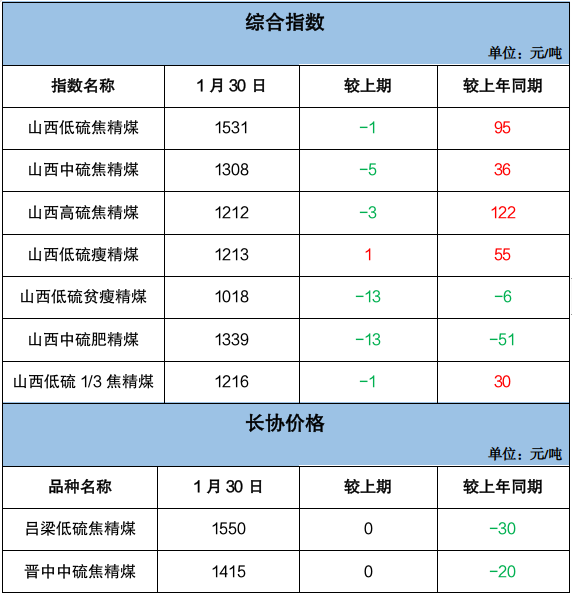 综合指数

单位：元/吨

| 指数名称 | 1月30日 | 较上期 | 较上年同期 |
|---|---|---|---|
| 山西低硫焦精煤 | 1531 | -1 | 95 |
| 山西中硫焦精煤 | 1308 | -5 | 36 |
| 山西高硫焦精煤 | 1212 | -3 | 122 |
| 山西低硫瘦精煤 | 1213 | 1 | 55 |
| 山西低硫贫瘦精煤 | 1018 | -13 | -6 |
| 山西中硫肥精煤 | 1339 | -13 | -51 |
| 山西低硫1/3焦精煤 | 1216 | -1 | 30 |

长协价格

单位：元/吨

| 品种名称 | 1月30日 | 较上期 | 较上年同期 |
|---|---|---|---|
| 吕梁低硫焦精煤 | 1550 | 0 | -30 |
| 晋中中硫焦精煤 | 1415 | 0 | -20 |